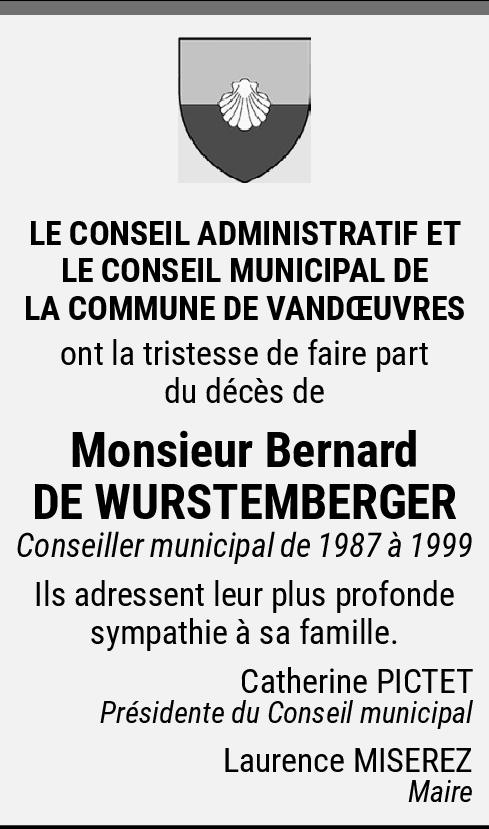 LE CONSEIL ADMINISTRATIF ET LE CONSEIL MUNICIPAL DE LA COMMUNE DE VANDŒUVRES

ont la tristesse de faire part du décès de

Monsieur Bernard DE WURSTEMBERGER

Conseiller municipal de 1987 à 1999

Ils adressent leur plus profonde sympathie à sa famille.

Catherine PICTET
Présidente du Conseil municipal

Laurence MISEREZ
Maire